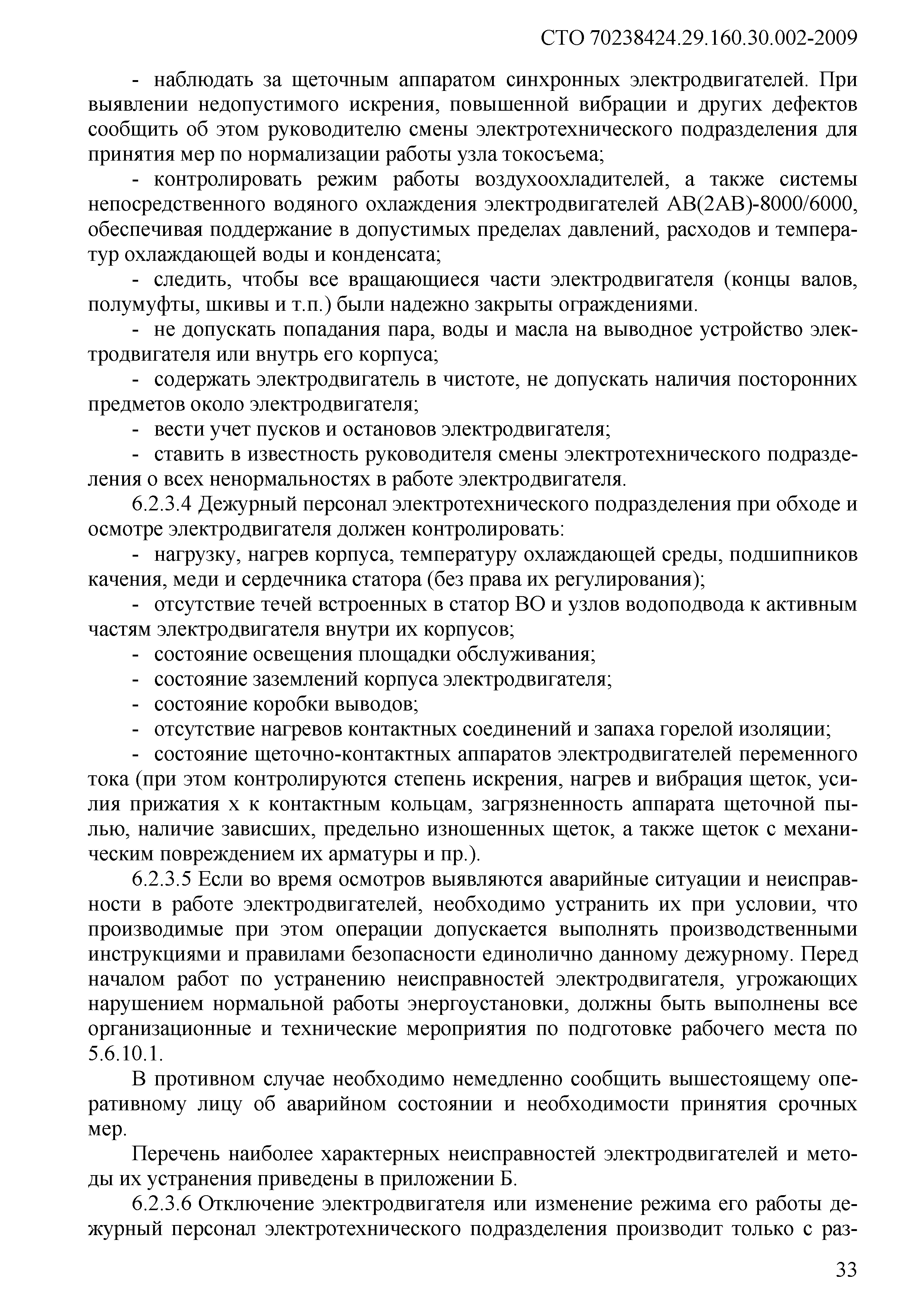 СТО 70238424.29.160.30.002-2009

- наблюдать за щеточным аппаратом синхронных электродвигателей. При выявлении недопустимого искрения, повышенной вибрации и других дефектов сообщить об этом руководителю смены электротехнического подразделения для принятия мер по нормализации работы узла токосъема;

- контролировать режим работы воздухоохладителей, а также системы непосредственного водяного охлаждения электродвигателей АВ(2АВ)-8000/6000, обеспечивая поддержание в допустимых пределах давлений, расходов и температур охлаждающей воды и конденсата;

- следить, чтобы все вращающиеся части электродвигателя (концы валов, полумуфты, шкивы и т.п.) были надежно закрыты ограждениями.

- не допускать попадания пара, воды и масла на выводное устройство электродвигателя или внутрь его корпуса;

- содержать электродвигатель в чистоте, не допускать наличия посторонних предметов около электродвигателя;

- вести учет пусков и остановов электродвигателя;

- ставить в известность руководителя смены электротехнического подразделения о всех ненормальностях в работе электродвигателя.

6.2.3.4 Дежурный персонал электротехнического подразделения при обходе и осмотре электродвигателя должен контролировать:

- нагрузку, нагрев корпуса, температуру охлаждающей среды, подшипников качения, меди и сердечника статора (без права их регулирования);

- отсутствие течей встроенных в статор ВО и узлов водоподвода к активным частям электродвигателя внутри их корпусов;

- состояние освещения площадки обслуживания;

- состояние заземлений корпуса электродвигателя;

- состояние коробки выводов;

- отсутствие нагревов контактных соединений и запаха горелой изоляции;

- состояние щеточно-контактных аппаратов электродвигателей переменного тока (при этом контролируются степень искрения, нагрев и вибрация щеток, усилия прижатия х к контактным кольцам, загрязненность аппарата щеточной пылью, наличие зависших, предельно изношенных щеток, а также щеток с механическим повреждением их арматуры и пр.).

6.2.3.5 Если во время осмотров выявляются аварийные ситуации и неисправности в работе электродвигателей, необходимо устранить их при условии, что производимые при этом операции допускается выполнять производственными инструкциями и правилами безопасности единолично данному дежурному. Перед началом работ по устранению неисправностей электродвигателя, угрожающих нарушением нормальной работы энергоустановки, должны быть выполнены все организационные и технические мероприятия по подготовке рабочего места по 5.6.10.1.

В противном случае необходимо немедленно сообщить вышестоящему оперативному лицу об аварийном состоянии и необходимости принятия срочных мер.

Перечень наиболее характерных неисправностей электродвигателей и методы их устранения приведены в приложении Б.

6.2.3.6 Отключение электродвигателя или изменение режима его работы дежурный персонал электротехнического подразделения производит только с раз-

33